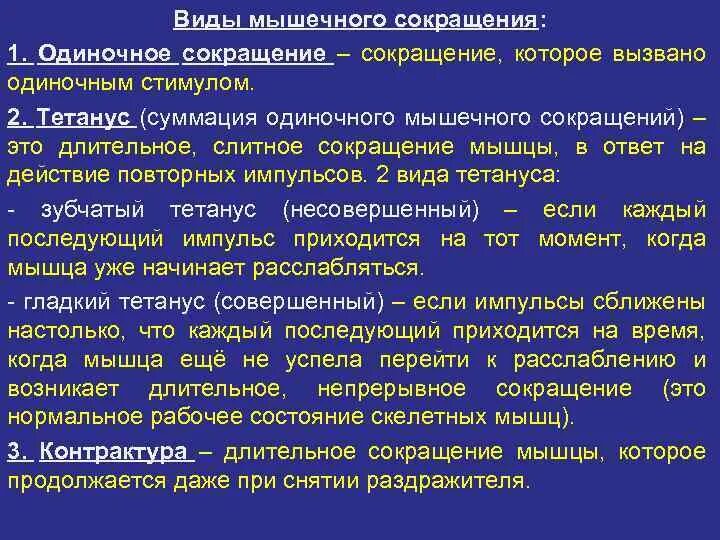 Виды мышечного сокращения:

1. Одиночное сокращение – сокращение, которое вызвано одиночным стимулом.

2. Тетанус (суммация одиночного мышечного сокращений) – это длительное, слитное сокращение мышцы, в ответ на действие повторных импульсов. 2 вида тетануса:

- зубчатый тетанус (несовершенный) – если каждый последующий импульс приходится на тот момент, когда мышца уже начинает расслабляться.

- гладкий тетанус (совершенный) – если импульсы сближены настолько, что каждый последующий приходится на время, когда мышца ещё не успела перейти к расслаблению и возникает длительное, непрерывное сокращение (это нормальное рабочее состояние скелетных мышц).

3. Контрактура – длительное сокращение мышцы, которое продолжается даже при снятии раздражителя.